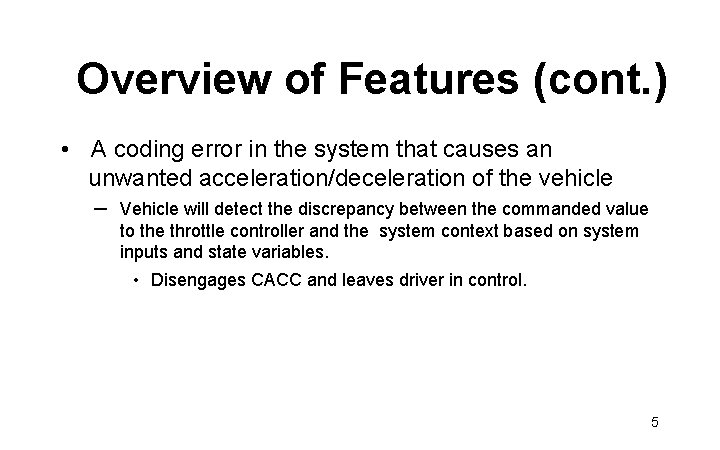 Overview of Features (cont.)

• A coding error in the system that causes an unwanted acceleration/deceleration of the vehicle

- Vehicle will detect the discrepancy between the commanded value to the throttle controller and the system context based on system inputs and state variables.

• Disengages CACC and leaves driver in control.

5